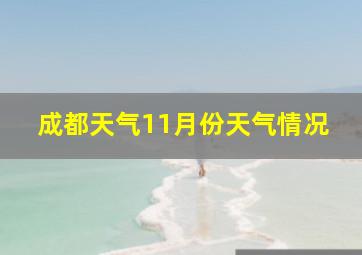 成都天气11月份天气情况